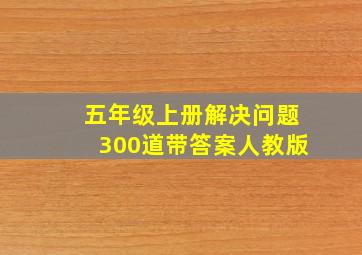 五年级上册解决问题
300道带答案人教版